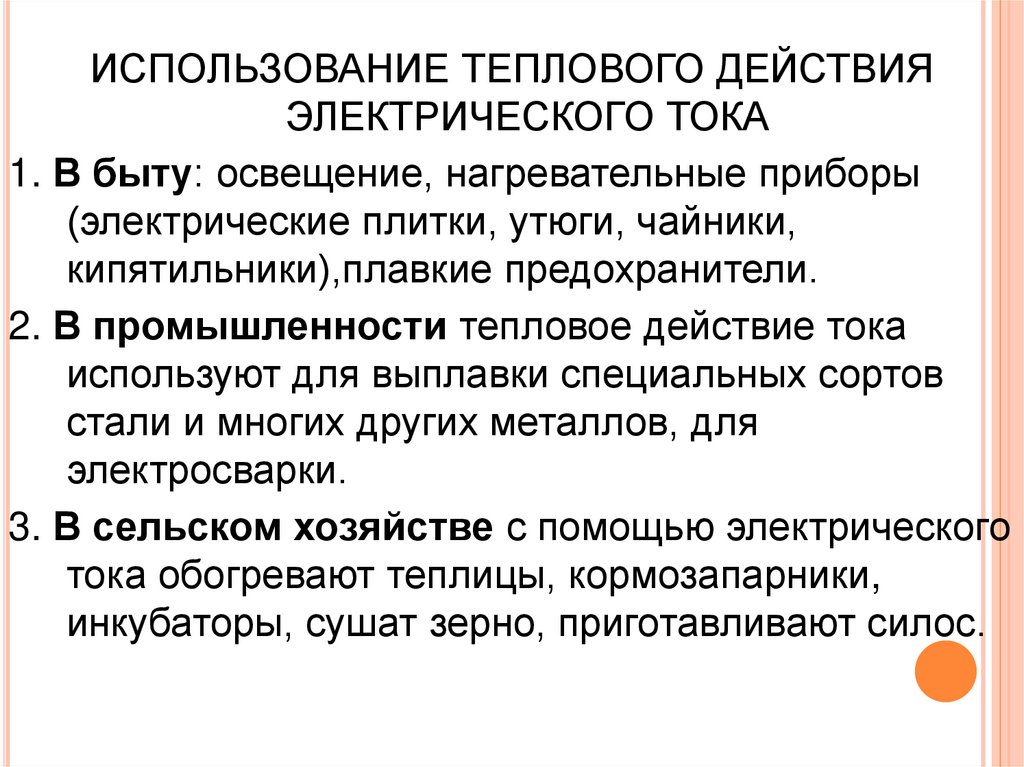 ИСПОЛЬЗОВАНИЕ ТЕПЛОВОГО ДЕЙСТВИЯ ЭЛЕКТРИЧЕСКОГО ТОКА

1. В быту: освещение, нагревательные приборы (электрические плитки, утюги, чайники, кипятильники),плавкие предохранители.

2. В промышленности тепловое действие тока используют для выплавки специальных сортов стали и многих других металлов, для электросварки.

3. В сельском хозяйстве с помощью электрического тока обогревают теплицы, кормозапарники, инкубаторы, сушат зерно, приготавливают силос.